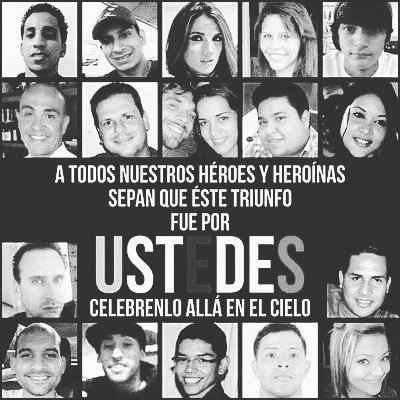 A TODOS NUESTROS HÉROES Y HEROÍNAS
SEPAN QUE ÉSTE TRIUNFO
FUE POR

USTEDES

CELEBRENLO ALLÁ EN EL CIELO